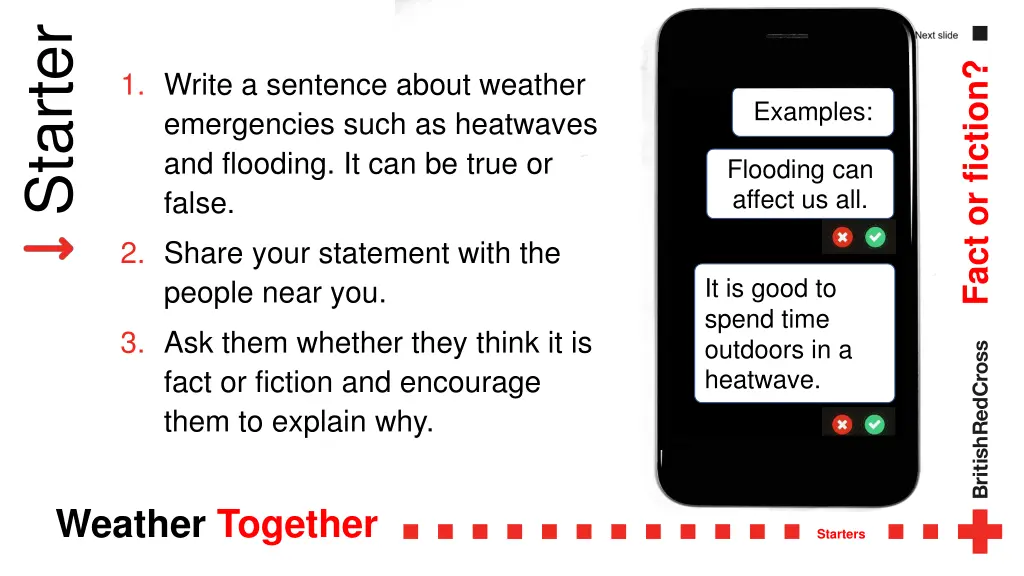 Starter

1. Write a sentence about weather emergencies such as heatwaves and flooding. It can be true or false.

2. Share your statement with the people near you.

3. Ask them whether they think it is fact or fiction and encourage them to explain why.

Next slide

Examples:

Flooding can affect us all.

It is good to spend time outdoors in a heatwave.

Fact or fiction?

BritishRedCross

Weather Together

Starters